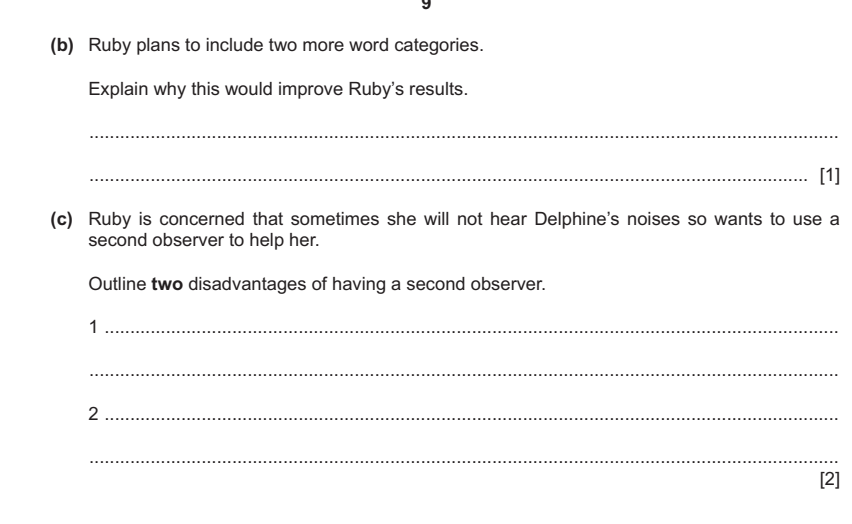 9

(b) Ruby plans to include two more word categories.

Explain why this would improve Ruby's results.

____

____ [1]

(c) Ruby is concerned that sometimes she will not hear Delphine's noises so wants to use a second observer to help her.

Outline two disadvantages of having a second observer.

1 ____

____

2 ____

____

[2]